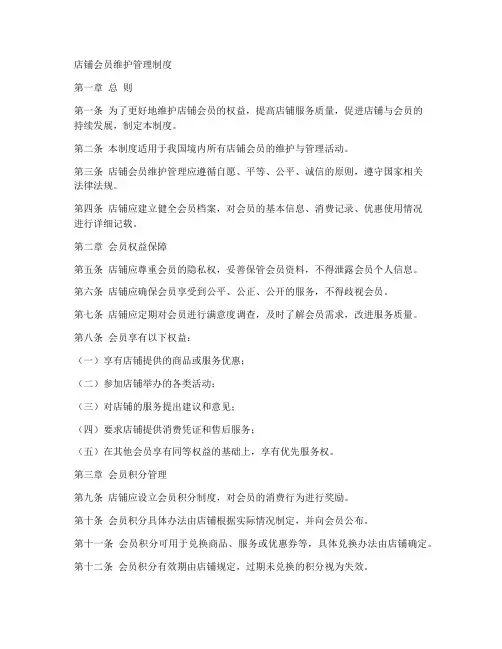 店铺会员维护管理制度

第一章 总 则

第一条 为了更好地维护店铺会员的权益，提高店铺服务质量，促进店铺与会员的持续发展，制定本制度。

第二条 本制度适用于我国境内所有店铺会员的维护与管理活动。

第三条 店铺会员维护管理应遵循自愿、平等、公平、诚信的原则，遵守国家相关法律法规。

第四条 店铺应建立健全会员档案，对会员的基本信息、消费记录、优惠使用情况进行详细记载。

第二章 会员权益保障

第五条 店铺应尊重会员的隐私权，妥善保管会员资料，不得泄露会员个人信息。

第六条 店铺应确保会员享受到公平、公正、公开的服务，不得歧视会员。

第七条 店铺应定期对会员进行满意度调查，及时了解会员需求，改进服务质量。

第八条 会员享有以下权益：

（一）享有店铺提供的商品或服务优惠；

（二）参加店铺举办的各类活动；

（三）对店铺的服务提出建议和意见；

（四）要求店铺提供消费凭证和售后服务；

（五）在其他会员享有同等权益的基础上，享有优先服务权。

第三章 会员积分管理

第九条 店铺应设立会员积分制度，对会员的消费行为进行奖励。

第十条 会员积分具体办法由店铺根据实际情况制定，并向会员公布。

第十一条 会员积分可用于兑换商品、服务或优惠券等，具体兑换办法由店铺确定。

第十二条 会员积分有效期由店铺规定，过期未兑换的积分视为失效。